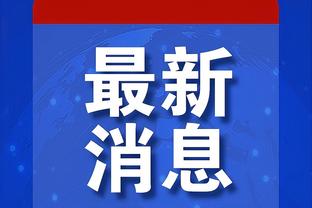 最新
消息